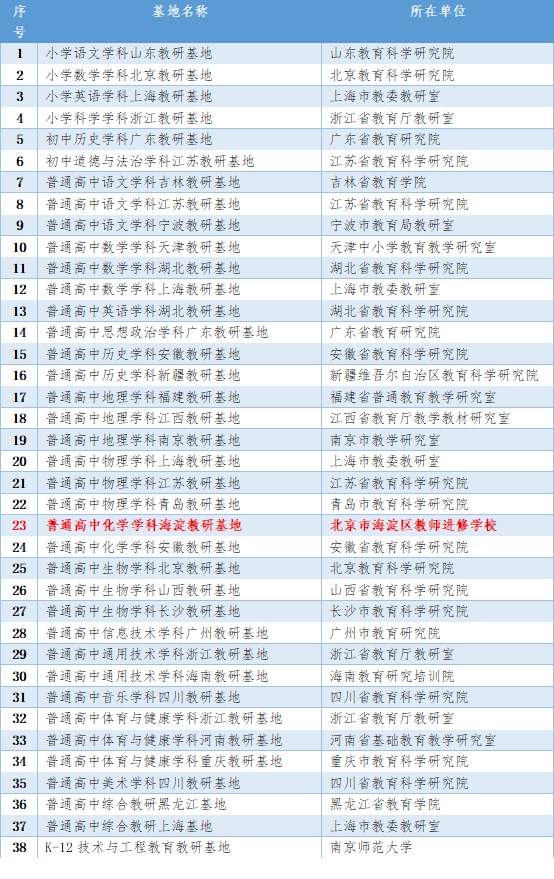 | 序号 | 基地名称 | 所在单位 |
|---|---|---|
| 1 | 小学语文学科山东教研基地 | 山东教育科学研究院 |
| 2 | 小学数学学科北京教研基地 | 北京教育科学研究院 |
| 3 | 小学英语学科上海教研基地 | 上海市教委教研室 |
| 4 | 小学科学学科浙江教研基地 | 浙江省教育厅教研室 |
| 5 | 初中历史学科广东教研基地 | 广东省教育研究院 |
| 6 | 初中道德与法治学科江苏教研基地 | 江苏省教育科学研究院 |
| 7 | 普通高中语文学科吉林教研基地 | 吉林省教育学院 |
| 8 | 普通高中语文学科江苏教研基地 | 江苏省教育科学研究院 |
| 9 | 普通高中语文学科宁波教研基地 | 宁波市教育局教研室 |
| 10 | 普通高中数学学科天津教研基地 | 天津中小学教育教学研究室 |
| 11 | 普通高中数学学科湖北教研基地 | 湖北省教育科学研究院 |
| 12 | 普通高中数学学科上海教研基地 | 上海市教委教研室 |
| 13 | 普通高中英语学科湖北教研基地 | 湖北省教育科学研究院 |
| 14 | 普通高中思想政治学科广东教研基地 | 广东省教育研究院 |
| 15 | 普通高中历史学科安徽教研基地 | 安徽省教育科学研究院 |
| 16 | 普通高中历史学科新疆教研基地 | 新疆维吾尔自治区教育科学研究院 |
| 17 | 普通高中地理学科福建教研基地 | 福建省普通教育教学研究室 |
| 18 | 普通高中地理学科江西教研基地 | 江西省教育厅教学教材研究室 |
| 19 | 普通高中地理学科南京教研基地 | 南京市教学研究室 |
| 20 | 普通高中物理学科上海教研基地 | 上海市教委教研室 |
| 21 | 普通高中物理学科江苏教研基地 | 江苏省教育科学研究院 |
| 22 | 普通高中物理学科青岛教研基地 | 青岛市教育科学研究院 |
| 23 | 普通高中化学学科海淀教研基地 | 北京市海淀区教师进修学校 |
| 24 | 普通高中化学学科安徽教研基地 | 安徽省教育科学研究院 |
| 25 | 普通高中生物学科北京教研基地 | 北京教育科学研究院 |
| 26 | 普通高中生物学科山西教研基地 | 山西省教育科学研究院 |
| 27 | 普通高中生物学科长沙教研基地 | 长沙市教育科学研究院 |
| 28 | 普通高中信息技术学科广州教研基地 | 广州市教育研究院 |
| 29 | 普通高中通用技术学科浙江教研基地 | 浙江省教育厅教研室 |
| 30 | 普通高中通用技术学科海南教研基地 | 海南教育研究培训院 |
| 31 | 普通高中音乐学科四川教研基地 | 四川省教育科学研究院 |
| 32 | 普通高中体育与健康学科浙江教研基地 | 浙江省教育厅教研室 |
| 33 | 普通高中体育与健康学科河南教研基地 | 河南省基础教育教学研究室 |
| 34 | 普通高中体育与健康学科重庆教研基地 | 重庆市教育科学研究院 |
| 35 | 普通高中美术学科四川教研基地 | 四川省教育科学研究院 |
| 36 | 普通高中综合教研黑龙江基地 | 黑龙江省教育学院 |
| 37 | 普通高中综合教研上海基地 | 上海市教委教研室 |
| 38 | K-12 技术与工程教育教研基地 | 南京师范大学 |